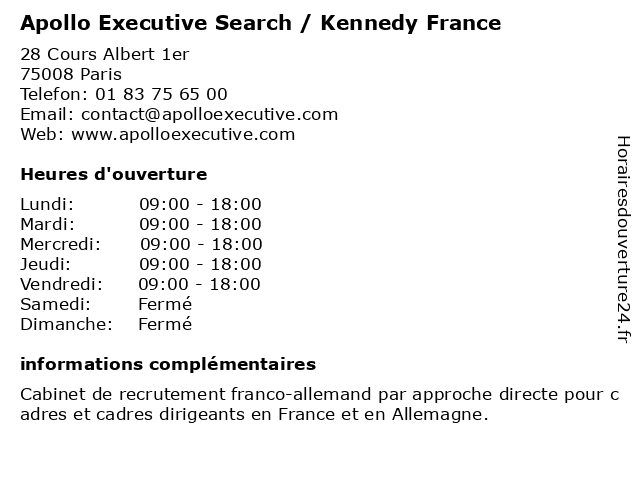 Apollo Executive Search / Kennedy France

28 Cours Albert 1er
75008 Paris
Telefon: 01 83 75 65 00
Email: contact@apolloexecutive.com
Web: www.apolloexecutive.com

Heures d'ouverture

Lundi: 09:00 - 18:00
Mardi: 09:00 - 18:00
Mercredi: 09:00 - 18:00
Jeudi: 09:00 - 18:00
Vendredi: 09:00 - 18:00
Samedi: Fermé
Dimanche: Fermé

informations complémentaires

Cabinet de recrutement franco-allemand par approche directe pour c adres et cadres dirigeants en France et en Allemagne.

Horairesdouverture24.fr